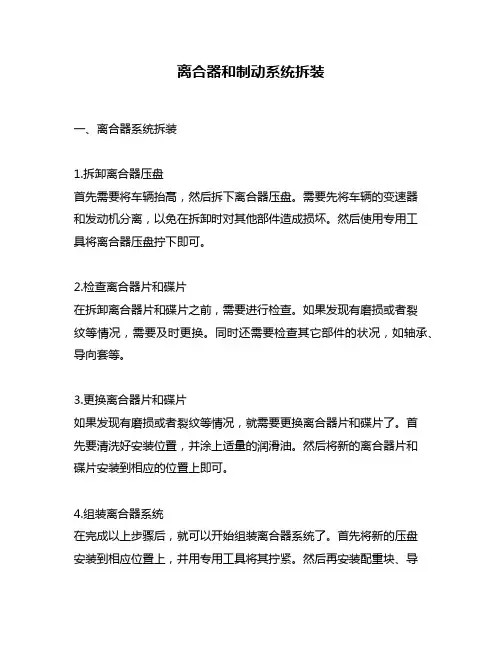 离合器和制动系统拆装

一、离合器系统拆装

1.拆卸离合器压盘
首先需要将车辆抬高，然后拆下离合器压盘。需要先将车辆的变速器和发动机分离，以免在拆卸时对其他部件造成损坏。然后使用专用工具将离合器压盘拧下即可。

2.检查离合器片和碟片
在拆卸离合器片和碟片之前，需要进行检查。如果发现有磨损或者裂纹等情况，需要及时更换。同时还需要检查其它部件的状况，如轴承、导向套等。

3.更换离合器片和碟片
如果发现有磨损或者裂纹等情况，就需要更换离合器片和碟片了。首先要清洗好安装位置，并涂上适量的润滑油。然后将新的离合器片和碟片安装到相应的位置上即可。

4.组装离合器系统
在完成以上步骤后，就可以开始组装离合器系统了。首先将新的压盘安装到相应位置上，并用专用工具将其拧紧。然后再安装配重块、导